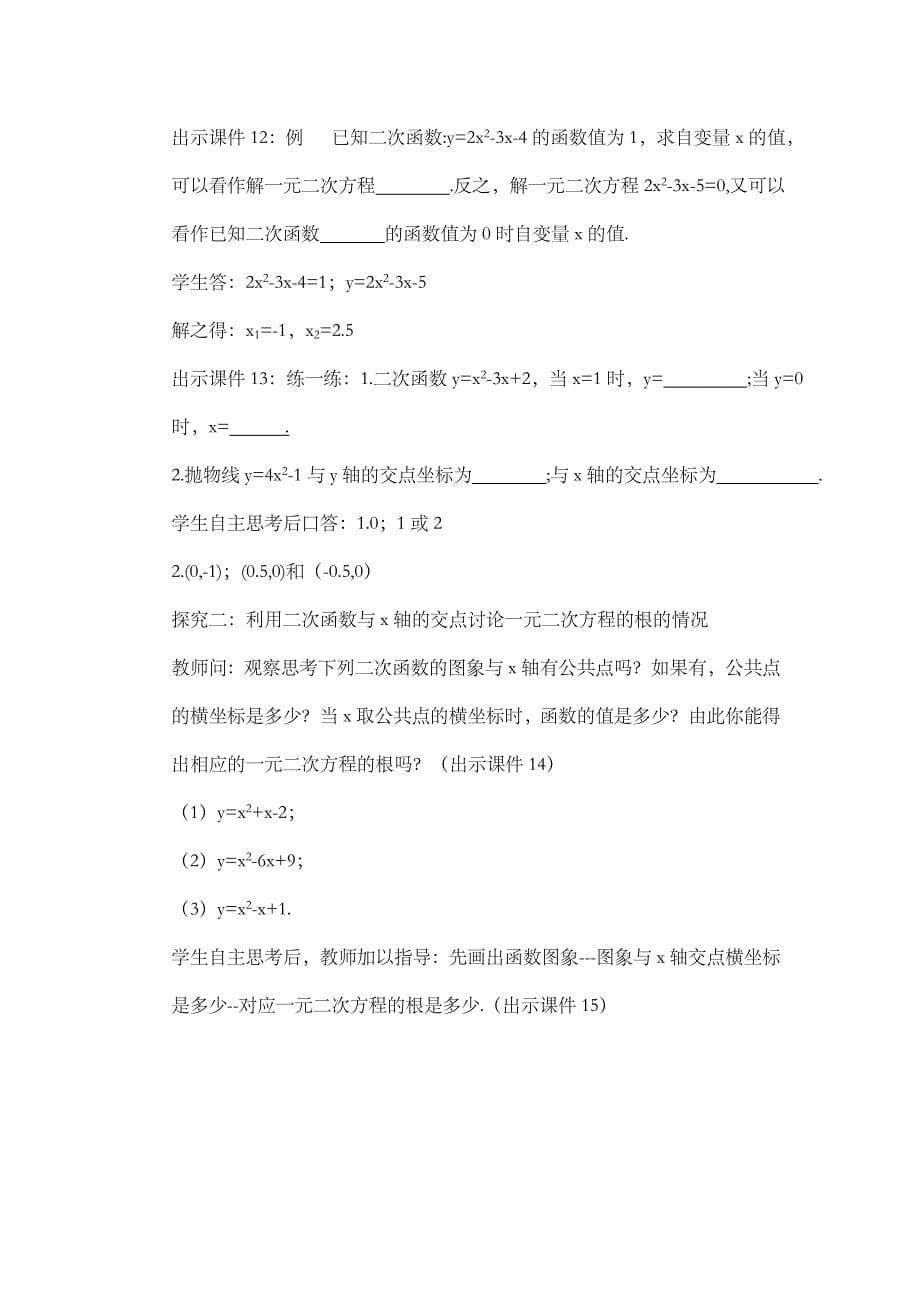 出示课件 12：例　已知二次函数:$y=2x^2-3x-4$ 的函数值为 1，求自变量 x 的值，可以看作解一元二次方程________.反之，解一元二次方程 $2x^2-3x-5=0$,又可以看作已知二次函数_______的函数值为 0 时自变量 x 的值.

学生答：$2x^2-3x-4=1$；$y=2x^2-3x-5$

解之得：$x_1=-1$，$x_2=2.5$

出示课件 13：练一练：1.二次函数 $y=x^2-3x+2$，当 x=1 时，y=_________;当 y=0 时，x=______.

2.抛物线 $y=4x^2-1$ 与 y 轴的交点坐标为________;与 x 轴的交点坐标为___________.

学生自主思考后口答：1.0；1 或 2

2.(0,-1)；(0.5,0)和（-0.5,0)

探究二：利用二次函数与 x 轴的交点讨论一元二次方程的根的情况

教师问：观察思考下列二次函数的图象与 x 轴有公共点吗？如果有，公共点的横坐标是多少？当 x 取公共点的横坐标时，函数的值是多少？由此你能得出相应的一元二次方程的根吗？（出示课件 14）

（1）$y=x^2+x-2$；

（2）$y=x^2-6x+9$；

（3）$y=x^2-x+1$.

学生自主思考后，教师加以指导：先画出函数图象---图象与 x 轴交点横坐标是多少--对应一元二次方程的根是多少.（出示课件 15)